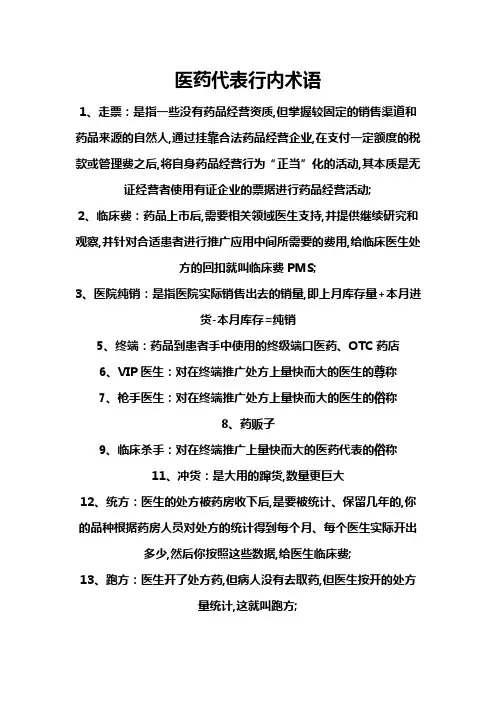 医药代表行内术语

1、走票：是指一些没有药品经营资质,但掌握较固定的销售渠道和药品来源的自然人,通过挂靠合法药品经营企业,在支付一定额度的税款或管理费之后,将自身药品经营行为“正当”化的活动,其本质是无证经营者使用有证企业的票据进行药品经营活动;

2、临床费：药品上市后,需要相关领域医生支持,并提供继续研究和观察,并针对合适患者进行推广应用中间所需要的费用,给临床医生处方的回扣就叫临床费 PMS;

3、医院纯销：是指医院实际销售出去的销量,即上月库存量+本月进货-本月库存=纯销

5、终端：药品到患者手中使用的终级端口医药、OTC 药店

6、VIP 医生：对在终端推广处方上量快而大的医生的尊称

7、枪手医生：对在终端推广处方上量快而大的医生的俗称

8、药贩子

9、临床杀手：对在终端推广上量快而大的医药代表的俗称

11、冲货：是大用的蹿货,数量更巨大

12、统方：医生的处方被药房收下后,是要被统计、保留几年的,你的品种根据药房人员对处方的统计得到每个月、每个医生实际开出多少,然后你按照这些数据,给医生临床费;

13、跑方：医生开了处方药,但病人没有去取药,但医生按开的处方量统计,这就叫跑方;